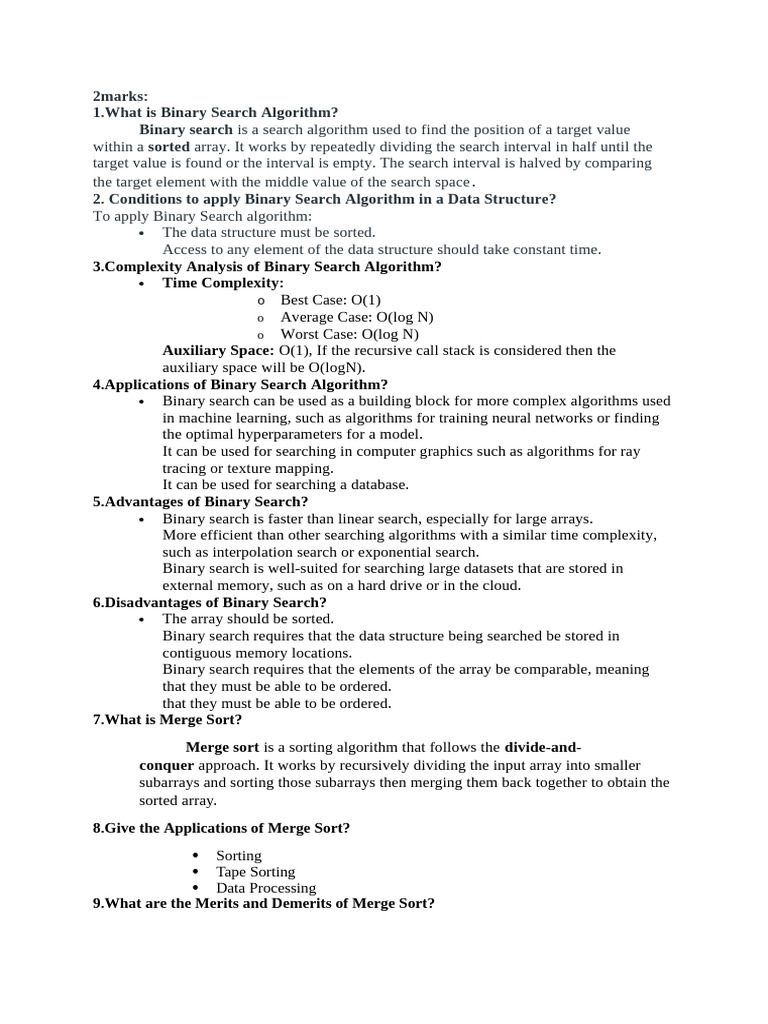 2marks:
1.What is Binary Search Algorithm?

Binary search is a search algorithm used to find the position of a target value within a sorted array. It works by repeatedly dividing the search interval in half until the target value is found or the interval is empty. The search interval is halved by comparing the target element with the middle value of the search space.

2. Conditions to apply Binary Search Algorithm in a Data Structure?
To apply Binary Search algorithm:
• The data structure must be sorted.
Access to any element of the data structure should take constant time.

3.Complexity Analysis of Binary Search Algorithm?
• Time Complexity:
o Best Case: O(1)
o Average Case: O(log N)
o Worst Case: O(log N)
Auxiliary Space: O(1), If the recursive call stack is considered then the auxiliary space will be O(logN).

4.Applications of Binary Search Algorithm?
• Binary search can be used as a building block for more complex algorithms used in machine learning, such as algorithms for training neural networks or finding the optimal hyperparameters for a model.
It can be used for searching in computer graphics such as algorithms for ray tracing or texture mapping.
It can be used for searching a database.

5.Advantages of Binary Search?
• Binary search is faster than linear search, especially for large arrays.
More efficient than other searching algorithms with a similar time complexity, such as interpolation search or exponential search.
Binary search is well-suited for searching large datasets that are stored in external memory, such as on a hard drive or in the cloud.

6.Disadvantages of Binary Search?
• The array should be sorted.
Binary search requires that the data structure being searched be stored in contiguous memory locations.
Binary search requires that the elements of the array be comparable, meaning that they must be able to be ordered.
that they must be able to be ordered.

7.What is Merge Sort?

Merge sort is a sorting algorithm that follows the divide-and-conquer approach. It works by recursively dividing the input array into smaller subarrays and sorting those subarrays then merging them back together to obtain the sorted array.

8.Give the Applications of Merge Sort?

• Sorting
• Tape Sorting
• Data Processing

9.What are the Merits and Demerits of Merge Sort?